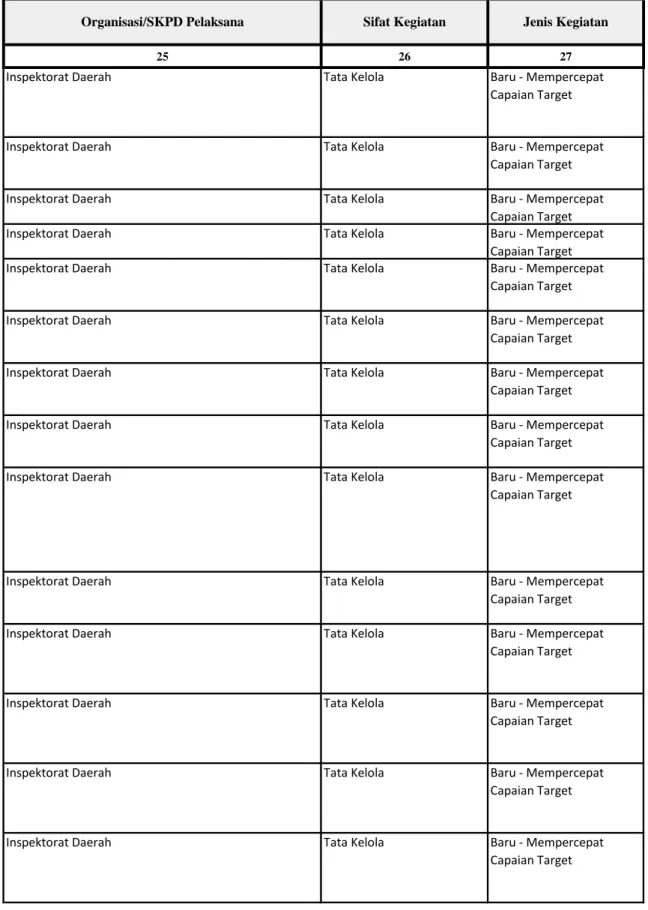 | Organisasi/SKPD Pelaksana | Sifat Kegiatan | Jenis Kegiatan |
|---|---|---|
| 25 | 26 | 27 |
| Inspektorat Daerah | Tata Kelola | Baru - Mempercepat Capaian Target |
| Inspektorat Daerah | Tata Kelola | Baru - Mempercepat Capaian Target |
| Inspektorat Daerah | Tata Kelola | Baru - Mempercepat Capaian Target |
| Inspektorat Daerah | Tata Kelola | Baru - Mempercepat Capaian Target |
| Inspektorat Daerah | Tata Kelola | Baru - Mempercepat Capaian Target |
| Inspektorat Daerah | Tata Kelola | Baru - Mempercepat Capaian Target |
| Inspektorat Daerah | Tata Kelola | Baru - Mempercepat Capaian Target |
| Inspektorat Daerah | Tata Kelola | Baru - Mempercepat Capaian Target |
| Inspektorat Daerah | Tata Kelola | Baru - Mempercepat Capaian Target |
| Inspektorat Daerah | Tata Kelola | Baru - Mempercepat Capaian Target |
| Inspektorat Daerah | Tata Kelola | Baru - Mempercepat Capaian Target |
| Inspektorat Daerah | Tata Kelola | Baru - Mempercepat Capaian Target |
| Inspektorat Daerah | Tata Kelola | Baru - Mempercepat Capaian Target |
| Inspektorat Daerah | Tata Kelola | Baru - Mempercepat Capaian Target |